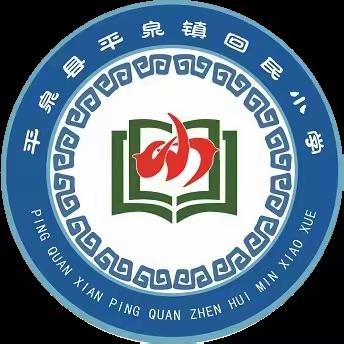 平泉县平泉镇回民小学

PING QUAN XIAN PING QUAN ZHEN HUI MIN XIAO XUE